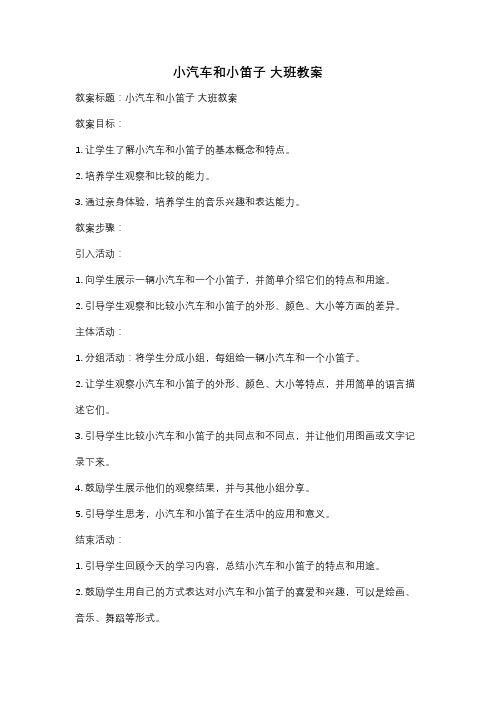 小汽车和小笛子 大班教案

教案标题：小汽车和小笛子 大班教案

教案目标：

1. 让学生了解小汽车和小笛子的基本概念和特点。

2. 培养学生观察和比较的能力。

3. 通过亲身体验，培养学生的音乐兴趣和表达能力。

教案步骤：

引入活动：

1. 向学生展示一辆小汽车和一个小笛子，并简单介绍它们的特点和用途。

2. 引导学生观察和比较小汽车和小笛子的外形、颜色、大小等方面的差异。

主体活动：

1. 分组活动：将学生分成小组，每组给一辆小汽车和一个小笛子。

2. 让学生观察小汽车和小笛子的外形、颜色、大小等特点，并用简单的语言描述它们。

3. 引导学生比较小汽车和小笛子的共同点和不同点，并让他们用图画或文字记录下来。

4. 鼓励学生展示他们的观察结果，并与其他小组分享。

5. 引导学生思考，小汽车和小笛子在生活中的应用和意义。

结束活动：

1. 引导学生回顾今天的学习内容，总结小汽车和小笛子的特点和用途。

2. 鼓励学生用自己的方式表达对小汽车和小笛子的喜爱和兴趣，可以是绘画、音乐、舞蹈等形式。